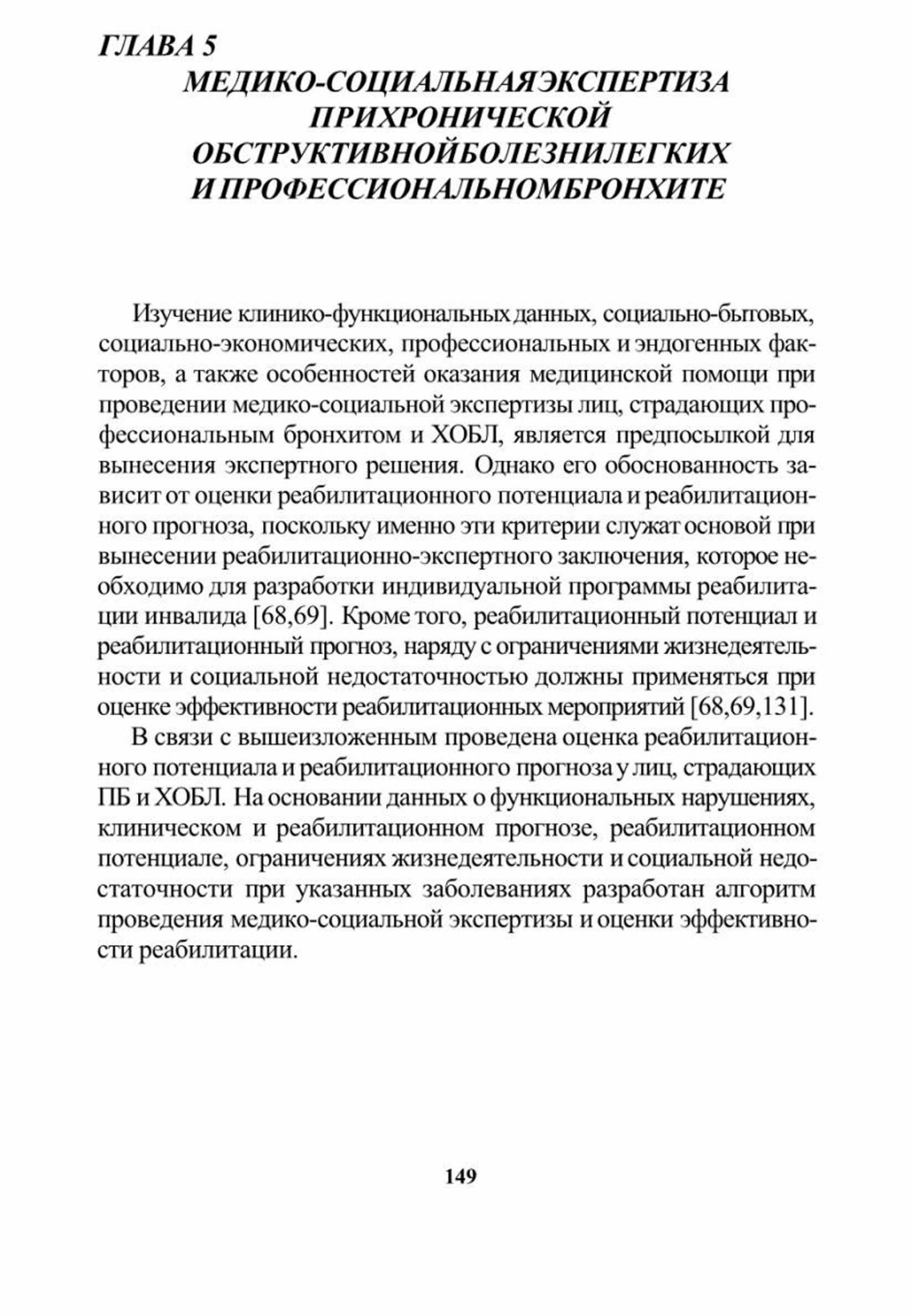 ГЛАВА 5
МЕДИКО-СОЦИАЛЬНАЯЭКСПЕРТИЗА ПРИХРОНИЧЕСКОЙ ОБСТРУКТИВНОЙБОЛЕЗНИЛЕГКИХ И ПРОФЕССИОНАЛЬНОМБРОНХИТЕ

Изучение клинико-функциональных данных, социально-бытовых, социально-экономических, профессиональных и эндогенных факторов, а также особенностей оказания медицинской помощи при проведении медико-социальной экспертизы лиц, страдающих профессиональным бронхитом и ХОБЛ, является предпосылкой для вынесения экспертного решения. Однако его обоснованность зависит от оценки реабилитационного потенциала и реабилитационного прогноза, поскольку именно эти критерии служат основой при вынесении реабилитационно-экспертного заключения, которое необходимо для разработки индивидуальной программы реабилитации инвалида [68,69]. Кроме того, реабилитационный потенциал и реабилитационный прогноз, наряду с ограничениями жизнедеятельности и социальной недостаточностью должны применяться при оценке эффективности реабилитационных мероприятий [68,69,131].

В связи с вышеизложенным проведена оценка реабилитационного потенциала и реабилитационного прогноза у лиц, страдающих ПБ и ХОБЛ. На основании данных о функциональных нарушениях, клиническом и реабилитационном прогнозе, реабилитационном потенциале, ограничениях жизнедеятельности и социальной недостаточности при указанных заболеваниях разработан алгоритм проведения медико-социальной экспертизы и оценки эффективности реабилитации.

149